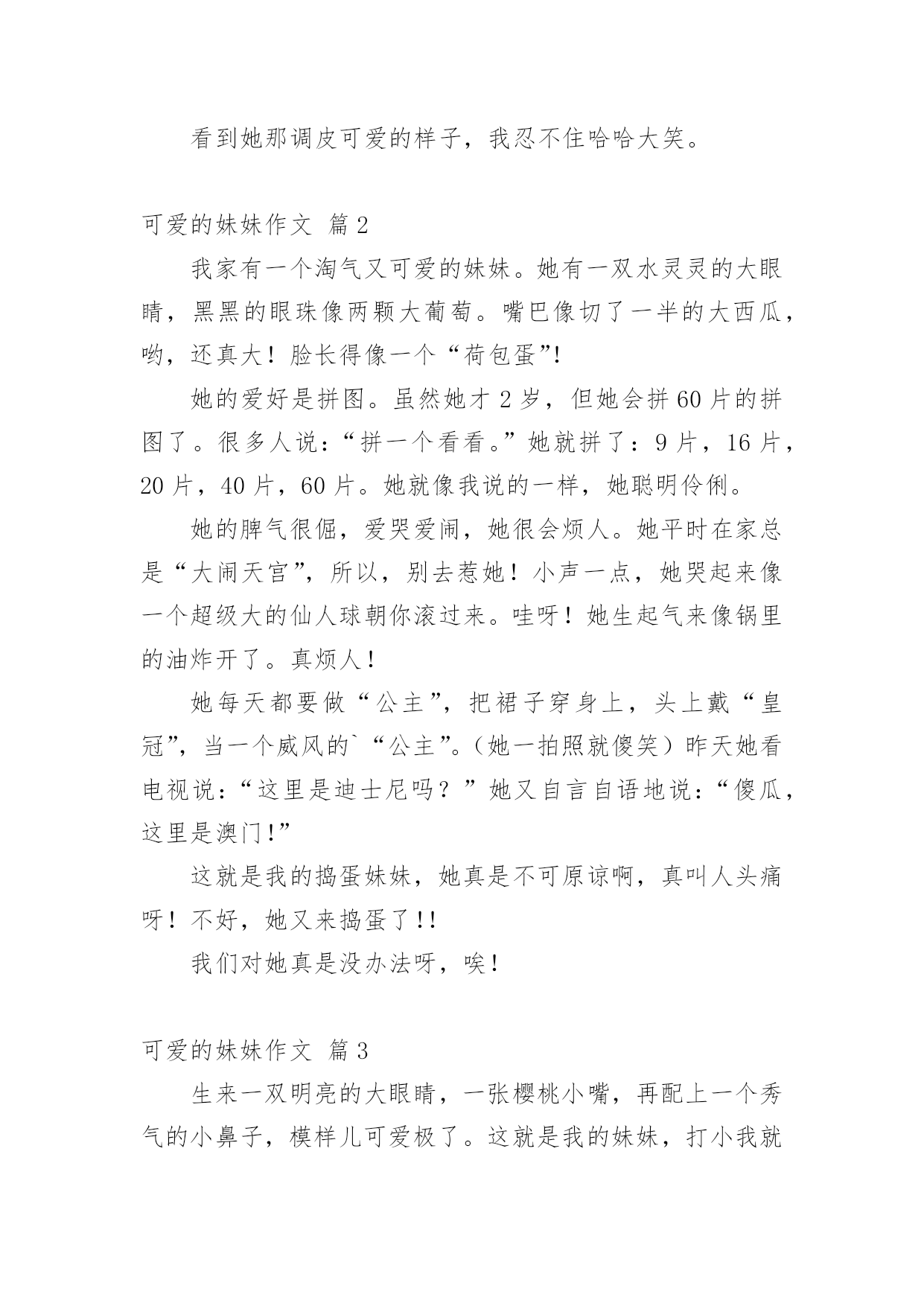 看到她那调皮可爱的样子，我忍不住哈哈大笑。

可爱的妹妹作文 篇2

我家有一个淘气又可爱的妹妹。她有一双水灵灵的大眼睛，黑黑的眼珠像两颗大葡萄。嘴巴像切了一半的大西瓜，哟，还真大！脸长得像一个“荷包蛋”!

她的爱好是拼图。虽然她才2岁，但她会拼60片的拼图了。很多人说：“拼一个看看。”她就拼了：9片，16片，20片，40片，60片。她就像我说的一样，她聪明伶俐。

她的脾气很倔，爱哭爱闹，她很会烦人。她平时在家总是“大闹天宫”，所以，别去惹她！小声一点，她哭起来像一个超级大的仙人球朝你滚过来。哇呀！她生起气来像锅里的油炸开了。真烦人！

她每天都要做“公主”，把裙子穿身上，头上戴“皇冠”，当一个威风的`“公主”。（她一拍照就傻笑）昨天她看电视说：“这里是迪士尼吗？”她又自言自语地说：“傻瓜，这里是澳门!”

这就是我的捣蛋妹妹，她真是不可原谅啊，真叫人头痛呀！不好，她又来捣蛋了!!

我们对她真是没办法呀，唉！

可爱的妹妹作文 篇3

生来一双明亮的大眼睛，一张樱桃小嘴，再配上一个秀气的小鼻子，模样儿可爱极了。这就是我的妹妹，打小我就